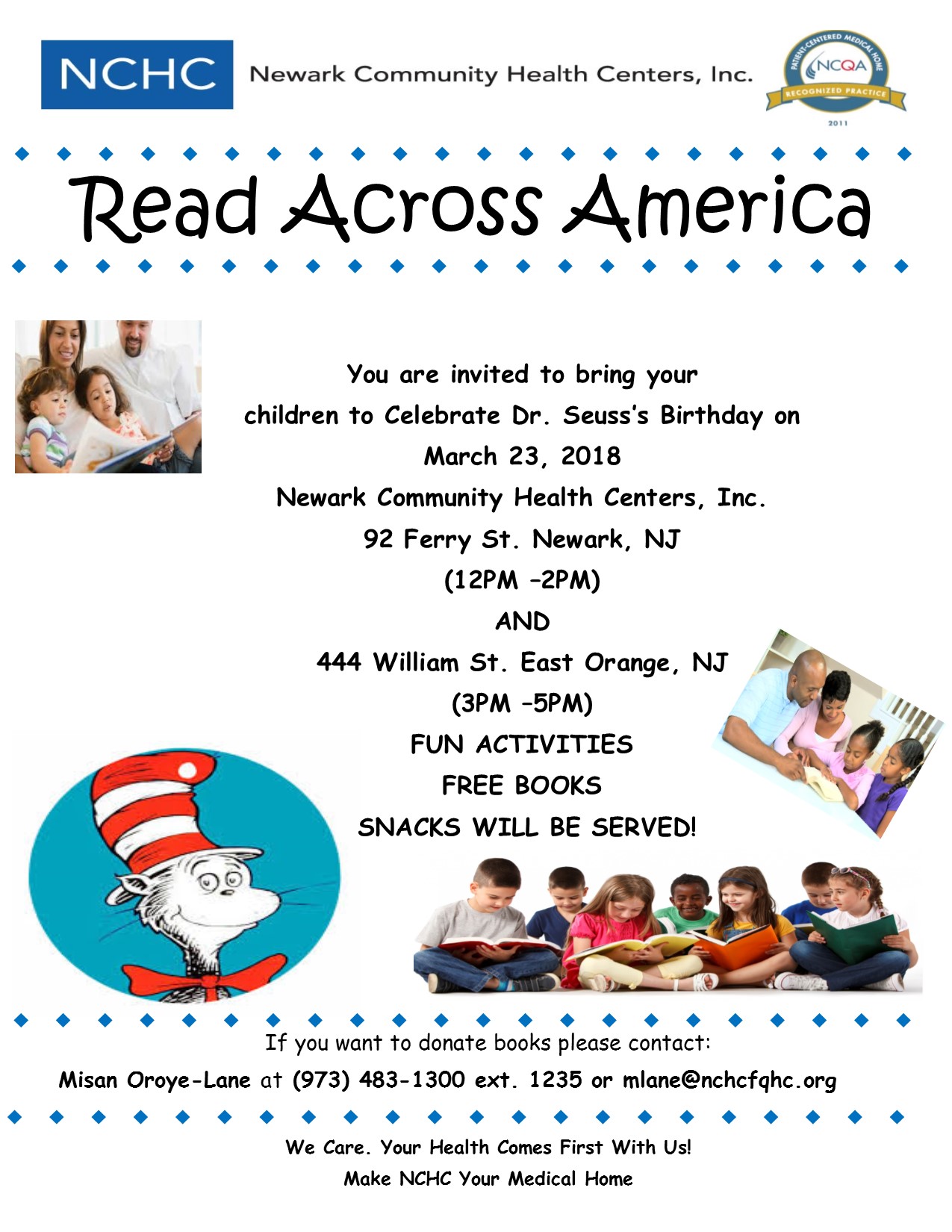 NCHC Newark Community Health Centers, Inc.

PATIENT-CENTERED MEDICAL HOME NCQA RECOGNIZED PRACTICE 2011

Read Across America

You are invited to bring your children to Celebrate Dr. Seuss's Birthday on March 23, 2018

Newark Community Health Centers, Inc.

92 Ferry St. Newark, NJ

(12PM –2PM)

AND

444 William St. East Orange, NJ

(3PM –5PM)

FUN ACTIVITIES

FREE BOOKS

SNACKS WILL BE SERVED!

If you want to donate books please contact:

Misan Oroye-Lane at (973) 483-1300 ext. 1235 or mlane@nchcfqhc.org

We Care. Your Health Comes First With Us!

Make NCHC Your Medical Home